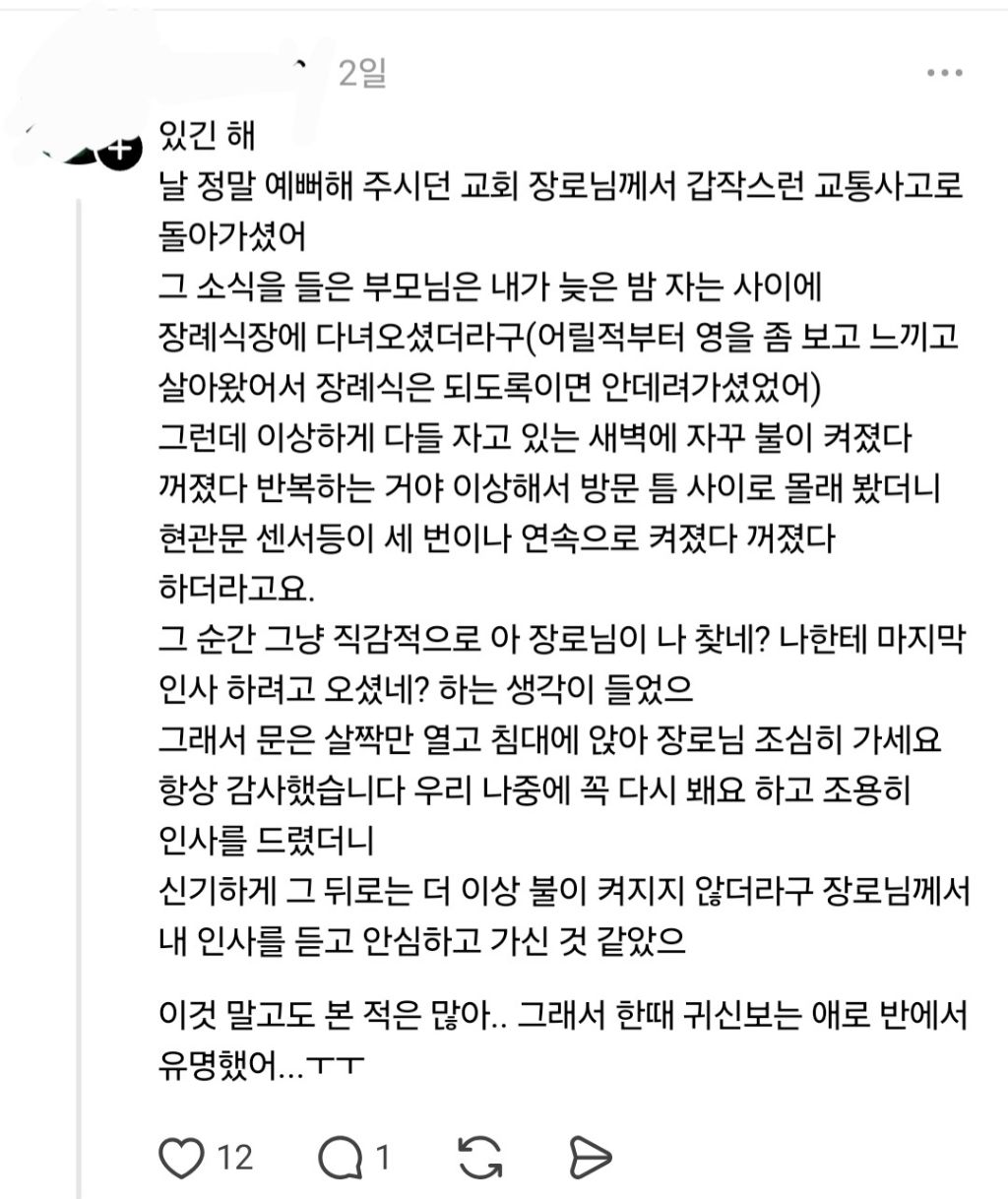 2일

있긴 해
날 정말 예뻐해 주시던 교회 장로님께서 갑작스런 교통사고로 돌아가셨어
그 소식을 들은 부모님은 내가 늦은 밤 자는 사이에 장례식장에 다녀오셨더라구(어릴적부터 영을 좀 보고 느끼고 살아왔어서 장례식은 되도록이면 안데려가셨었어)
그런데 이상하게 다들 자고 있는 새벽에 자꾸 불이 켜졌다 꺼졌다 반복하는 거야 이상해서 방문 틈 사이로 몰래 봤더니 현관문 센서등이 세 번이나 연속으로 켜졌다 꺼졌다 하더라고요.
그 순간 그냥 직감적으로 아 장로님이 나 찾네? 나한테 마지막 인사 하려고 오셨네? 하는 생각이 들었으
그래서 문은 살짝만 열고 침대에 앉아 장로님 조심히 가세요 항상 감사했습니다 우리 나중에 꼭 다시 봬요 하고 조용히 인사를 드렸더니
신기하게 그 뒤로는 더 이상 불이 켜지지 않더라구 장로님께서 내 인사를 듣고 안심하고 가신 것 같았으

이것 말고도 본 적은 많아.. 그래서 한때 귀신보는 애로 반에서 유명했어...ㅜㅜ

12 1